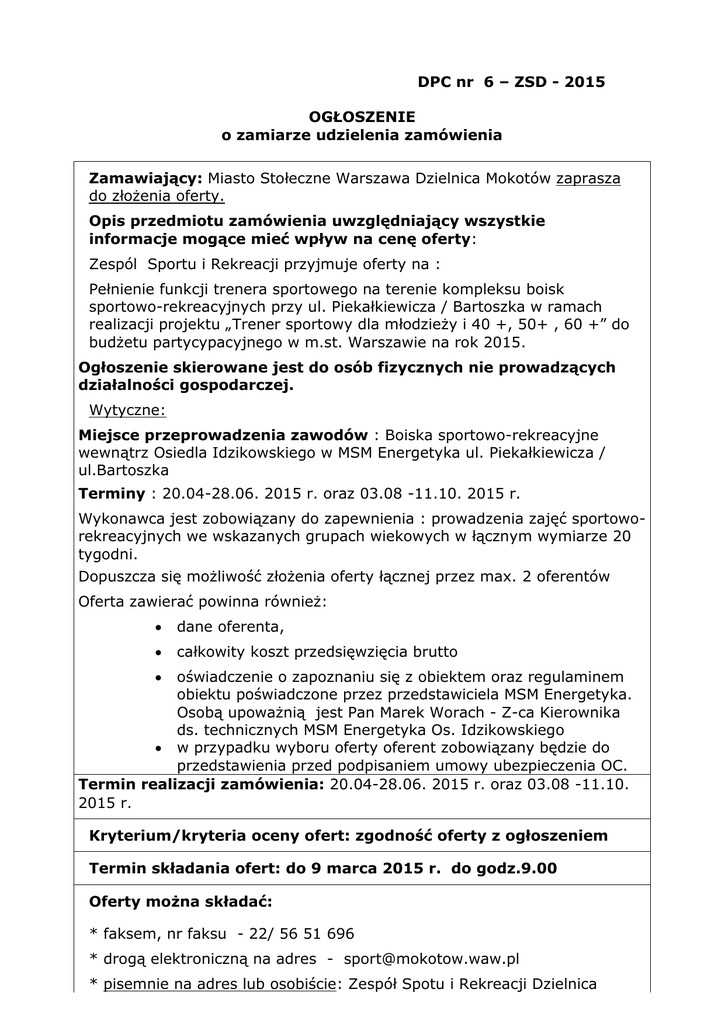 DPC nr 6 – ZSD - 2015

OGŁOSZENIE
o zamiarze udzielenia zamówienia

Zamawiający: Miasto Stołeczne Warszawa Dzielnica Mokotów zaprasza do złożenia oferty.

Opis przedmiotu zamówienia uwzględniający wszystkie informacje mogące mieć wpływ na cenę oferty:

Zespól Sportu i Rekreacji przyjmuje oferty na :

Pełnienie funkcji trenera sportowego na terenie kompleksu boisk sportowo-rekreacyjnych przy ul. Piekałkiewicza / Bartoszka w ramach realizacji projektu „Trener sportowy dla młodzieży i 40 +, 50+ , 60 +” do budżetu partycypacyjnego w m.st. Warszawie na rok 2015.

Ogłoszenie skierowane jest do osób fizycznych nie prowadzących działalności gospodarczej.

Wytyczne:

Miejsce przeprowadzenia zawodów : Boiska sportowo-rekreacyjne wewnątrz Osiedla Idzikowskiego w MSM Energetyka ul. Piekałkiewicza / ul.Bartoszka

Terminy : 20.04-28.06. 2015 r. oraz 03.08 -11.10. 2015 r.

Wykonawca jest zobowiązany do zapewnienia : prowadzenia zajęć sportowo-rekreacyjnych we wskazanych grupach wiekowych w łącznym wymiarze 20 tygodni.

Dopuszcza się możliwość złożenia oferty łącznej przez max. 2 oferentów

Oferta zawierać powinna również:

• dane oferenta,
• całkowity koszt przedsięwzięcia brutto
• oświadczenie o zapoznaniu się z obiektem oraz regulaminem obiektu poświadczone przez przedstawiciela MSM Energetyka. Osobą upoważnią jest Pan Marek Worach - Z-ca Kierownika ds. technicznych MSM Energetyka Os. Idzikowskiego
• w przypadku wyboru oferty oferent zobowiązany będzie do przedstawienia przed podpisaniem umowy ubezpieczenia OC.

Termin realizacji zamówienia: 20.04-28.06. 2015 r. oraz 03.08 -11.10. 2015 r.

Kryterium/kryteria oceny ofert: zgodność oferty z ogłoszeniem

Termin składania ofert: do 9 marca 2015 r. do godz.9.00

Oferty można składać:

* faksem, nr faksu - 22/ 56 51 696

* drogą elektroniczną na adres - sport@mokotow.waw.pl

* pisemnie na adres lub osobiście: Zespół Spotu i Rekreacji Dzielnica